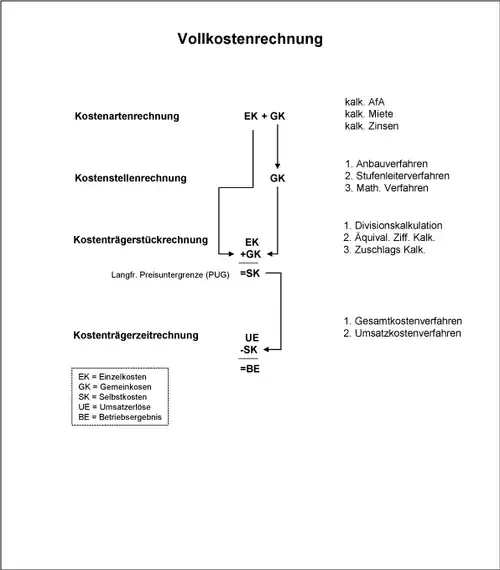 Vollkostenrechnung

Kostenartenrechnung

EK + GK

kalk. AfA
kalk. Miete
kalk. Zinsen

Kostenstellenrechnung

GK

1. Anbauverfahren
2. Stufenleiterverfahren
3. Math. Verfahren

Kostenträgerstückrechnung

EK
+GK

=SK

Langfr. Preisuntergrenze (PUG)

1. Divisionskalkulation
2. Äquival. Ziff. Kalk.
3. Zuschlags Kalk.

Kostenträgerzeitrechnung

UE
-SK

=BE

1. Gesamtkostenverfahren
2. Umsatzkostenverfahren

EK = Einzelkosten
GK = Gemeinkosen
SK = Selbstkosten
UE = Umsatzerlöse
BE = Betriebsergebnis